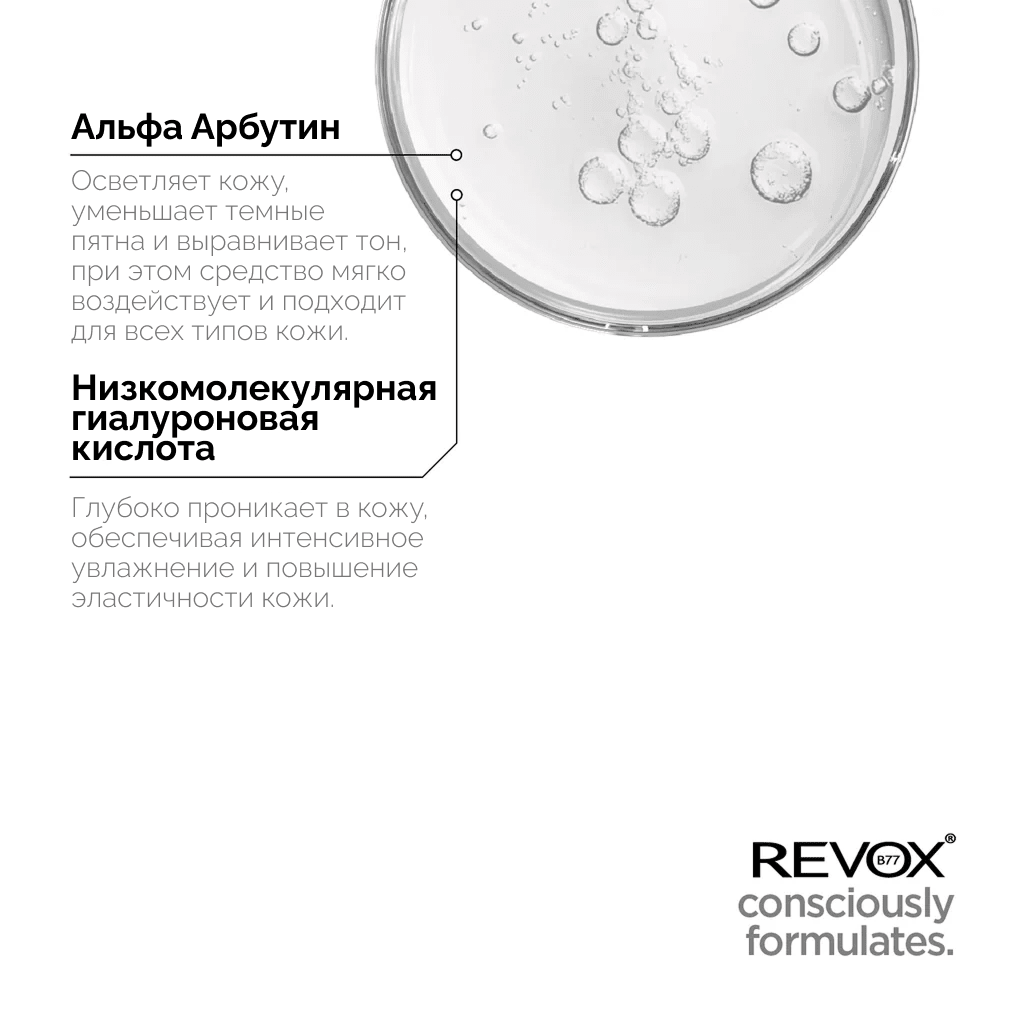 Альфа Арбутин

Осветляет кожу, уменьшает темные пятна и выравнивает тон, при этом средство мягко воздействует и подходит для всех типов кожи.

Низкомолекулярная гиалуроновая кислота

Глубоко проникает в кожу, обеспечивая интенсивное увлажнение и повышение эластичности кожи.

REVOX® B77
consciously formulates.